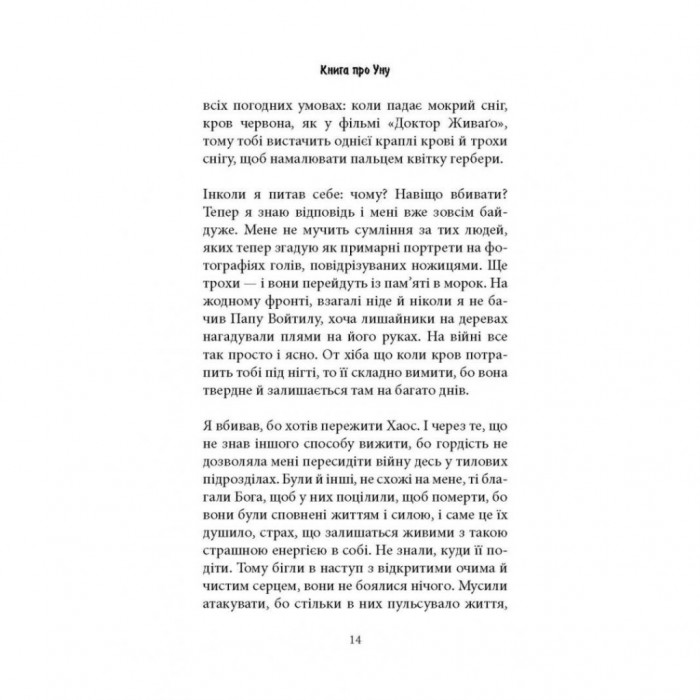 Книга про Уну

всіх погодних умовах: коли падає мокрий сніг, кров червона, як у фільмі «Доктор Живаґо», тому тобі вистачить однієї краплі крові й трохи снігу, щоб намалювати пальцем квітку гербери.

Інколи я питав себе: чому? Навіщо вбивати? Тепер я знаю відповідь і мені вже зовсім байдуже. Мене не мучить сумління за тих людей, яких тепер згадую як примарні портрети на фотографіях голів, повідрізуваних ножицями. Ще трохи — і вони перейдуть із пам'яті в морок. На жодному фронті, взагалі ніде й ніколи я не бачив Папу Войтилу, хоча лишайники на деревах нагадували плями на його руках. На війні все так просто і ясно. От хіба що коли кров потрапить тобі під нігті, то її складно вимити, бо вона твердне й залишається там на багато днів.

Я вбивав, бо хотів пережити Хаос. І через те, що не знав іншого способу вижити, бо гордість не дозволяла мені пересидіти війну десь у тилових підрозділах. Були й інші, не схожі на мене, ті благали Бога, щоб у них поцілили, щоб померти, бо вони були сповнені життям і силою, і саме це їх душило, страх, що залишаться живими з такою страшною енергією в собі. Не знали, куди її подіти. Тому бігли в наступ з відкритими очима й чистим серцем, вони не боялися нічого. Мусили атакувати, бо стільки в них пульсувало життя,

14